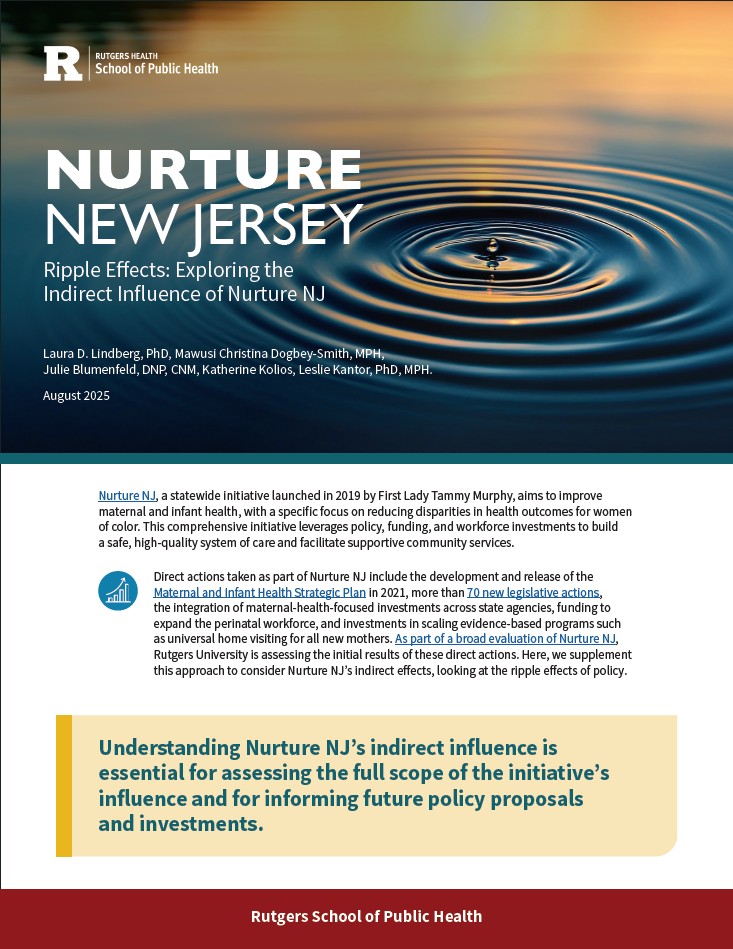 R RUTGERS HEALTH
School of Public Health

NURTURE
NEW JERSEY

Ripple Effects: Exploring the Indirect Influence of Nurture NJ

Laura D. Lindberg, PhD, Mawusi Christina Dogbey-Smith, MPH, Julie Blumenfeld, DNP, CNM, Katherine Kolios, Leslie Kantor, PhD, MPH.

August 2025

Nurture NJ, a statewide initiative launched in 2019 by First Lady Tammy Murphy, aims to improve maternal and infant health, with a specific focus on reducing disparities in health outcomes for women of color. This comprehensive initiative leverages policy, funding, and workforce investments to build a safe, high-quality system of care and facilitate supportive community services.

Direct actions taken as part of Nurture NJ include the development and release of the Maternal and Infant Health Strategic Plan in 2021, more than 70 new legislative actions, the integration of maternal-health-focused investments across state agencies, funding to expand the perinatal workforce, and investments in scaling evidence-based programs such as universal home visiting for all new mothers. As part of a broad evaluation of Nurture NJ, Rutgers University is assessing the initial results of these direct actions. Here, we supplement this approach to consider Nurture NJ's indirect effects, looking at the ripple effects of policy.

Understanding Nurture NJ's indirect influence is essential for assessing the full scope of the initiative's influence and for informing future policy proposals and investments.

Rutgers School of Public Health